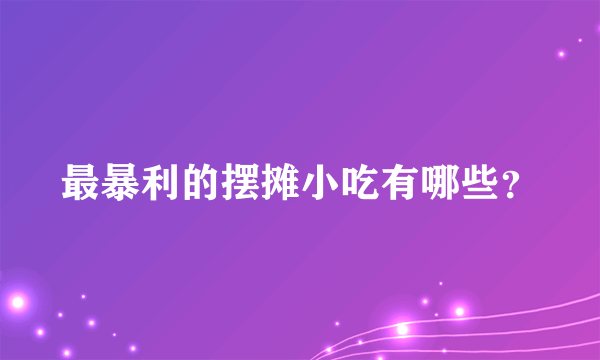 最暴利的摆摊小吃有哪些？